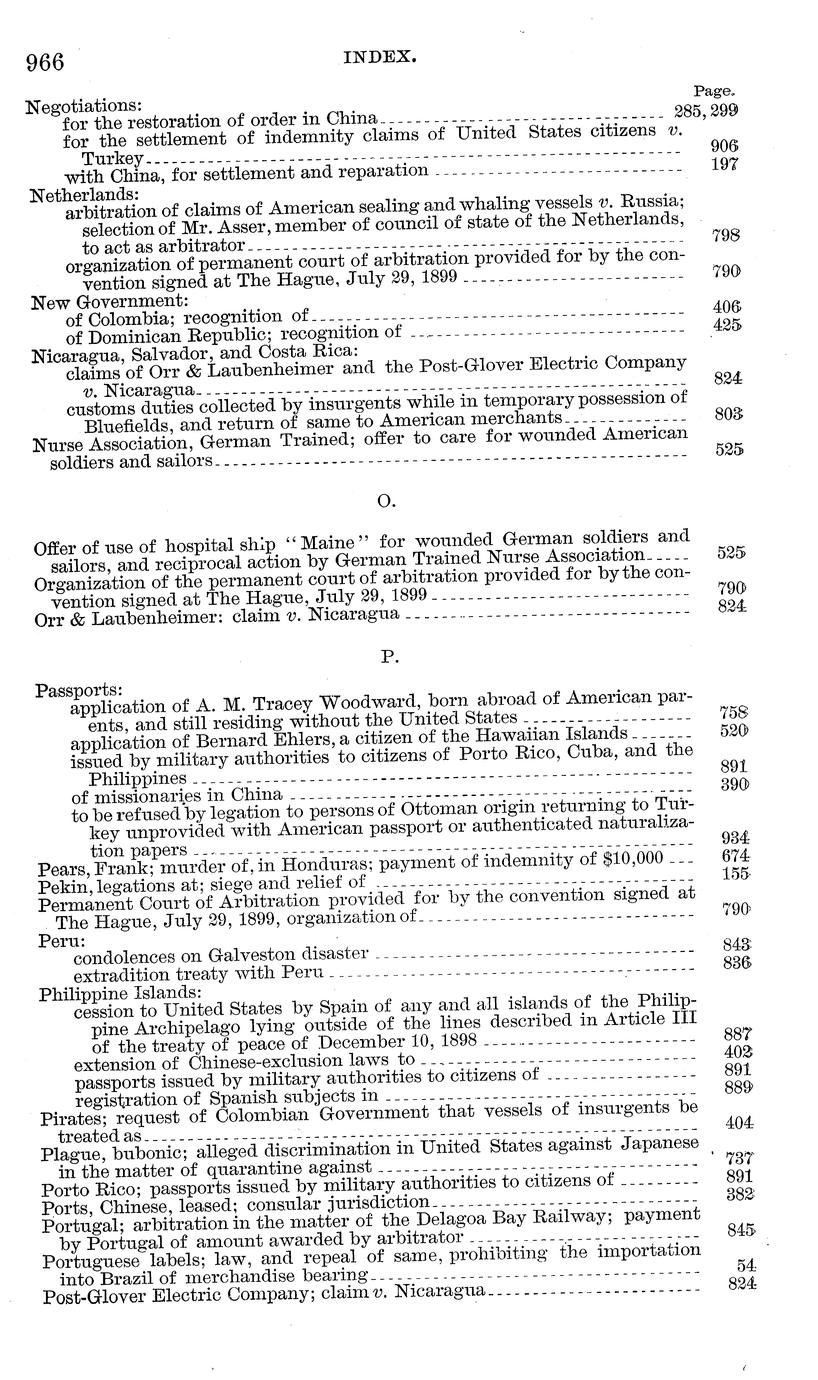 966 INDEX.

Page.

Negotiations:
for the restoration of order in China 285, 299
for the settlement of indemnity claims of United States citizens v. Turkey 906
with China, for settlement and reparation 197

Netherlands:
arbitration of claims of American sealing and whaling vessels v. Russia; selection of Mr. Asser, member of council of state of the Netherlands, to act as arbitrator 798
organization of permanent court of arbitration provided for by the convention signed at The Hague, July 29, 1899 790

New Government:
of Colombia; recognition of 406
of Dominican Republic; recognition of 425

Nicaragua, Salvador, and Costa Rica:
claims of Orr & Laubenheimer and the Post-Glover Electric Company v. Nicaragua 824
customs duties collected by insurgents while in temporary possession of Bluefields, and return of same to American merchants 803

Nurse Association, German Trained; offer to care for wounded American soldiers and sailors 525

O.

Offer of use of hospital ship "Maine" for wounded German soldiers and sailors, and reciprocal action by German Trained Nurse Association 525
Organization of the permanent court of arbitration provided for by the convention signed at The Hague, July 29, 1899 790
Orr & Laubenheimer: claim v. Nicaragua 824

P.

Passports:
application of A. M. Tracey Woodward, born abroad of American parents, and still residing without the United States 758
application of Bernard Ehlers, a citizen of the Hawaiian Islands 520
issued by military authorities to citizens of Porto Rico, Cuba, and the Philippines 891
of missionaries in China 390
to be refused by legation to persons of Ottoman origin returning to Turkey unprovided with American passport or authenticated naturalization papers 934
Pears, Frank; murder of, in Honduras; payment of indemnity of $10,000 674
Pekin, legations at; siege and relief of 155
Permanent Court of Arbitration provided for by the convention signed at The Hague, July 29, 1899, organization of 790
Peru:
condolences on Galveston disaster 843
extradition treaty with Peru 836
Philippine Islands:
cession to United States by Spain of any and all islands of the Philippine Archipelago lying outside of the lines described in Article III of the treaty of peace of December 10, 1898 887
extension of Chinese-exclusion laws to 402
passports issued by military authorities to citizens of 891
registration of Spanish subjects in 889
Pirates; request of Colombian Government that vessels of insurgents be treated as 404
Plague, bubonic; alleged discrimination in United States against Japanese in the matter of quarantine against 737
Porto Rico; passports issued by military authorities to citizens of 891
Ports, Chinese, leased; consular jurisdiction 382
Portugal; arbitration in the matter of the Delagoa Bay Railway; payment by Portugal of amount awarded by arbitrator 845
Portuguese labels; law, and repeal of same, prohibiting the importation into Brazil of merchandise bearing 54
Post-Glover Electric Company; claim v. Nicaragua 824